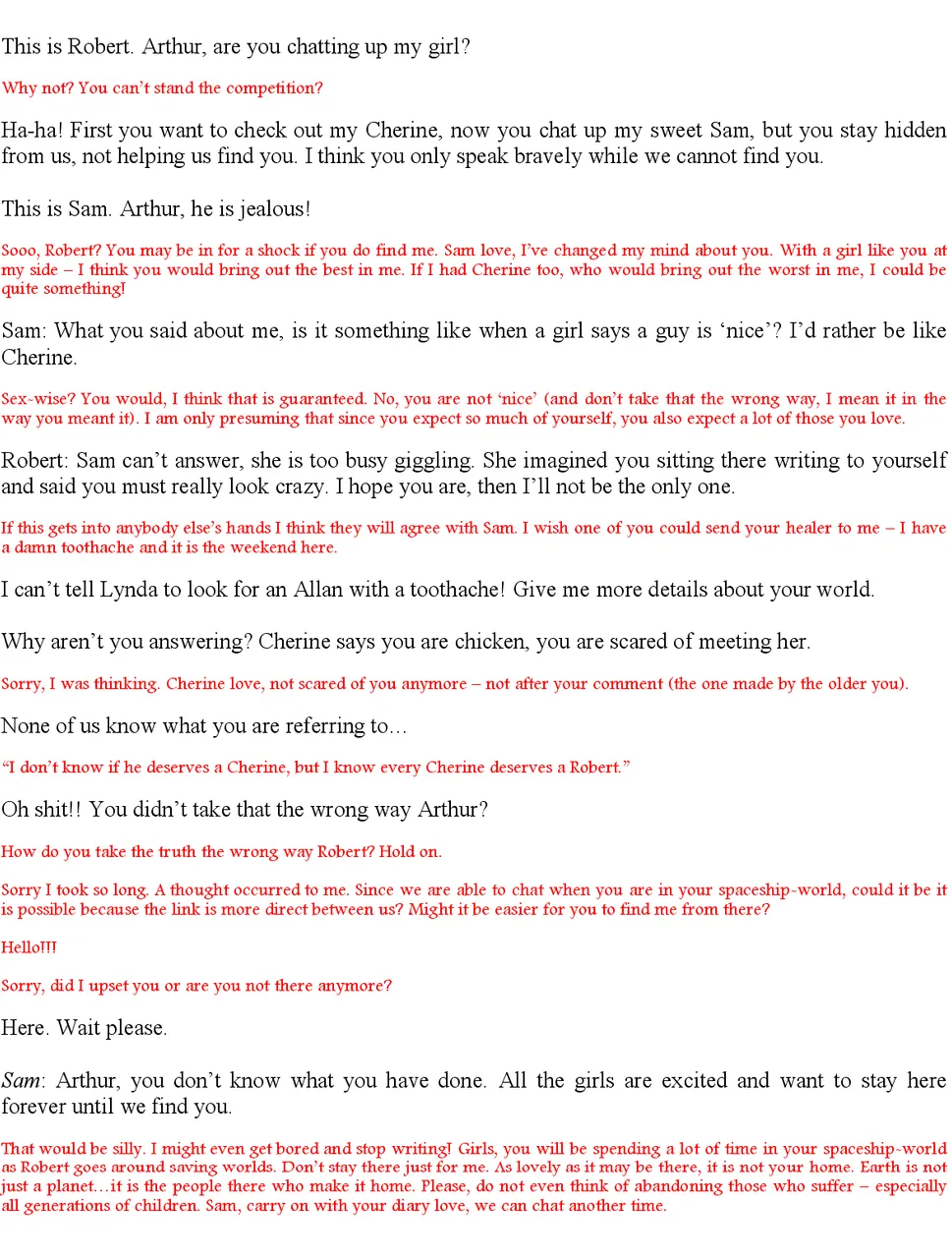 This is Robert. Arthur, are you chatting up my girl?

Why not? You can't stand the competition?

Ha-ha! First you want to check out my Cherine, now you chat up my sweet Sam, but you stay hidden from us, not helping us find you. I think you only speak bravely while we cannot find you.

This is Sam. Arthur, he is jealous!

Sooo, Robert? You may be in for a shock if you do find me. Sam love, I've changed my mind about you. With a girl like you at my side – I think you would bring out the best in me. If I had Cherine too, who would bring out the worst in me, I could be quite something!

Sam: What you said about me, is it something like when a girl says a guy is 'nice'? I'd rather be like Cherine.

Sex-wise? You would, I think that is guaranteed. No, you are not 'nice' (and don't take that the wrong way, I mean it in the way you meant it). I am only presuming that since you expect so much of yourself, you also expect a lot of those you love.

Robert: Sam can't answer, she is too busy giggling. She imagined you sitting there writing to yourself and said you must really look crazy. I hope you are, then I'll not be the only one.

If this gets into anybody else's hands I think they will agree with Sam. I wish one of you could send your healer to me – I have a damn toothache and it is the weekend here.

I can't tell Lynda to look for an Allan with a toothache! Give me more details about your world.

Why aren't you answering? Cherine says you are chicken, you are scared of meeting her.

Sorry, I was thinking. Cherine love, not scared of you anymore – not after your comment (the one made by the older you).

None of us know what you are referring to…

"I don't know if he deserves a Cherine, but I know every Cherine deserves a Robert."

Oh shit!! You didn't take that the wrong way Arthur?

How do you take the truth the wrong way Robert? Hold on.

Sorry I took so long. A thought occurred to me. Since we are able to chat when you are in your spaceship-world, could it be it is possible because the link is more direct between us? Might it be easier for you to find me from there?

Hello!!!

Sorry, did I upset you or are you not there anymore?

Here. Wait please.

Sam: Arthur, you don't know what you have done. All the girls are excited and want to stay here forever until we find you.

That would be silly. I might even get bored and stop writing! Girls, you will be spending a lot of time in your spaceship-world as Robert goes around saving worlds. Don't stay there just for me. As lovely as it may be there, it is not your home. Earth is not just a planet…it is the people there who make it home. Please, do not even think of abandoning those who suffer – especially all generations of children. Sam, carry on with your diary love, we can chat another time.